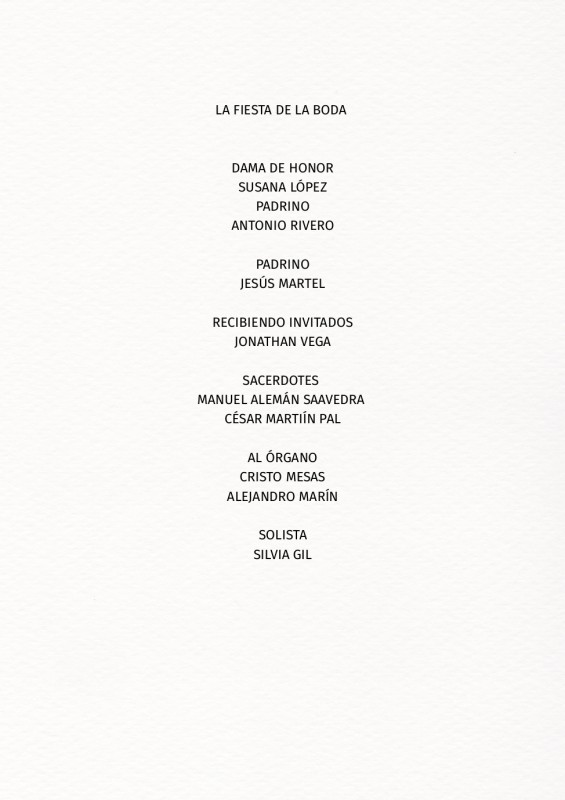 LA FIESTA DE LA BODA

DAMA DE HONOR
SUSANA LÓPEZ
PADRINO
ANTONIO RIVERO

PADRINO
JESÚS MARTEL

RECIBIENDO INVITADOS
JONATHAN VEGA

SACERDOTES
MANUEL ALEMÁN SAAVEDRA
CÉSAR MARTIÍN PAL

AL ÓRGANO
CRISTO MESAS
ALEJANDRO MARÍN

SOLISTA
SILVIA GIL